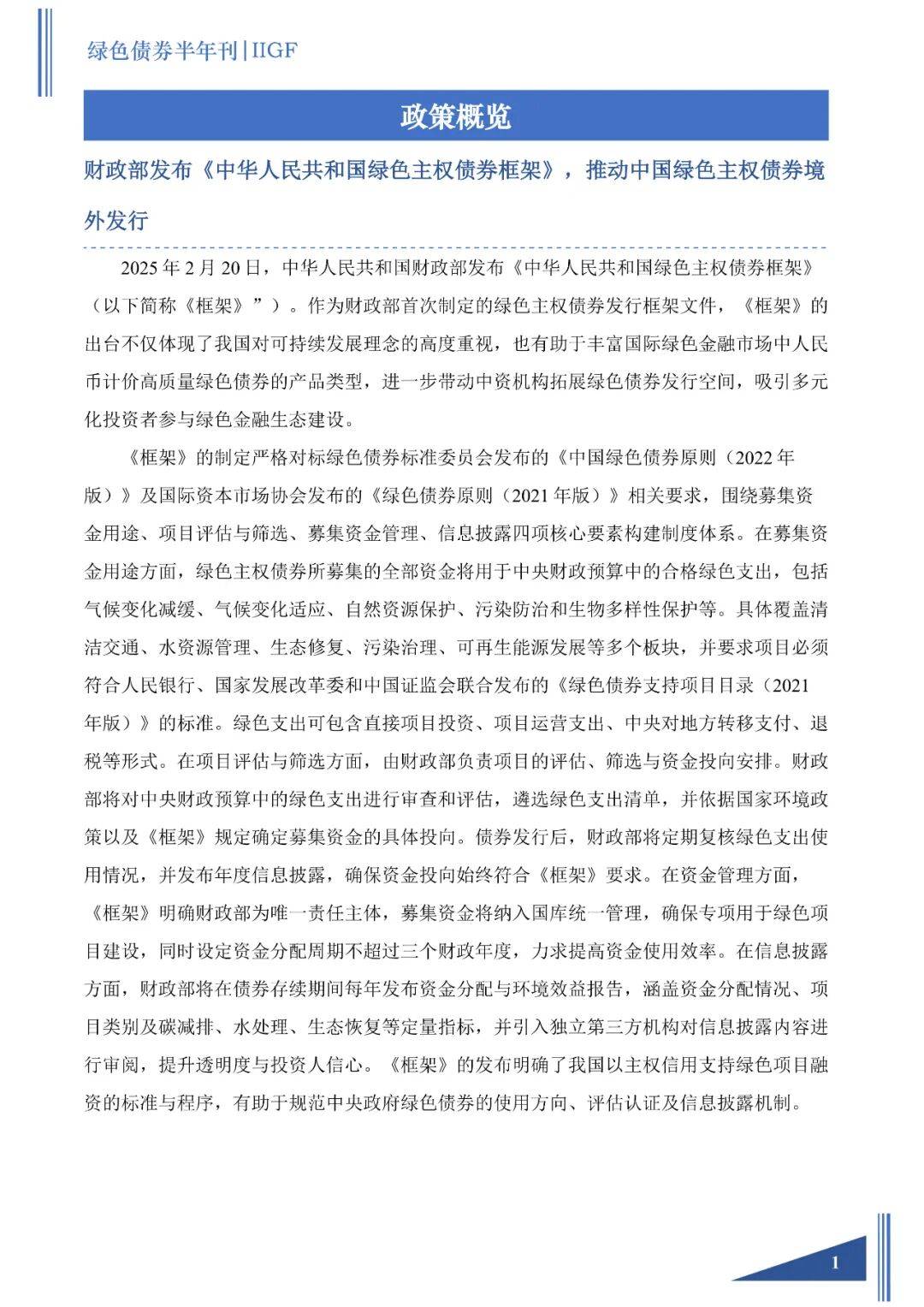 绿色债券半年刊|IIGF

政策概览

财政部发布《中华人民共和国绿色主权债券框架》，推动中国绿色主权债券境外发行

2025 年 2 月 20 日，中华人民共和国财政部发布《中华人民共和国绿色主权债券框架》（以下简称《框架》”）。作为财政部首次制定的绿色主权债券发行框架文件，《框架》的出台不仅体现了我国对可持续发展理念的高度重视，也有助于丰富国际绿色金融市场中人民币计价高质量绿色债券的产品类型，进一步带动中资机构拓展绿色债券发行空间，吸引多元化投资者参与绿色金融生态建设。

《框架》的制定严格对标绿色债券标准委员会发布的《中国绿色债券原则（2022 年版）》及国际资本市场协会发布的《绿色债券原则（2021 年版）》相关要求，围绕募集资金用途、项目评估与筛选、募集资金管理、信息披露四项核心要素构建制度体系。在募集资金用途方面，绿色主权债券所募集的全部资金将用于中央财政预算中的合格绿色支出，包括气候变化减缓、气候变化适应、自然资源保护、污染防治和生物多样性保护等。具体覆盖清洁交通、水资源管理、生态修复、污染治理、可再生能源发展等多个板块，并要求项目必须符合人民银行、国家发展改革委和中国证监会联合发布的《绿色债券支持项目目录（2021 年版）》的标准。绿色支出可包含直接项目投资、项目运营支出、中央对地方转移支付、退税等形式。在项目评估与筛选方面，由财政部负责项目的评估、筛选与资金投向安排。财政部将对中央财政预算中的绿色支出进行审查和评估，遴选绿色支出清单，并依据国家环境政策以及《框架》规定确定募集资金的具体投向。债券发行后，财政部将定期复核绿色支出使用情况，并发布年度信息披露，确保资金投向始终符合《框架》要求。在资金管理方面，《框架》明确财政部为唯一责任主体，募集资金将纳入国库统一管理，确保专项用于绿色项目建设，同时设定资金分配周期不超过三个财政年度，力求提高资金使用效率。在信息披露方面，财政部将在债券存续期间每年发布资金分配与环境效益报告，涵盖资金分配情况、项目类别及碳减排、水处理、生态恢复等定量指标，并引入独立第三方机构对信息披露内容进行审阅，提升透明度与投资人信心。《框架》的发布明确了我国以主权信用支持绿色项目融资的标准与程序，有助于规范中央政府绿色债券的使用方向、评估认证及信息披露机制。

1